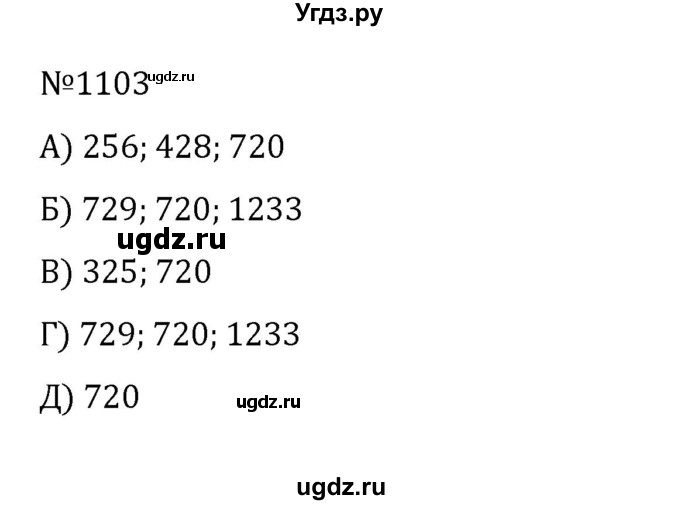 Угдз.ру

№1103 ugdz.ru

А) 256; 428; 720

Б) 729; 720; 1233

ugdz.ru

В) 325; 720

Г) 729; 720; 1233

Д) 720

ugdz.ru

ugdz.ru